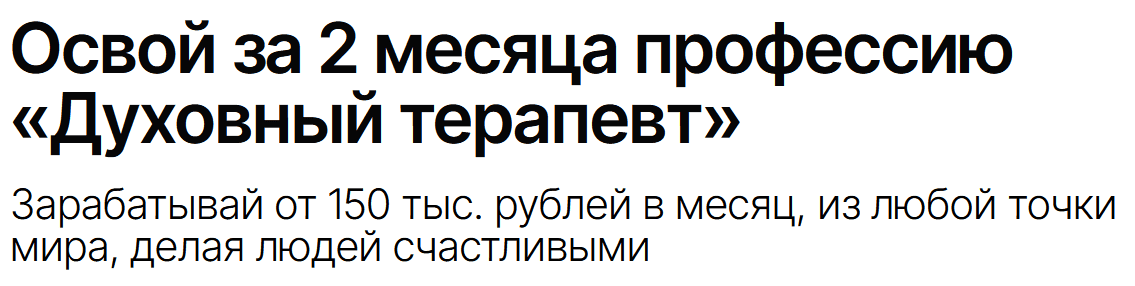 Освой за 2 месяца профессию «Духовный терапевт»

Зарабатывай от 150 тыс. рублей в месяц, из любой точки мира, делая людей счастливыми